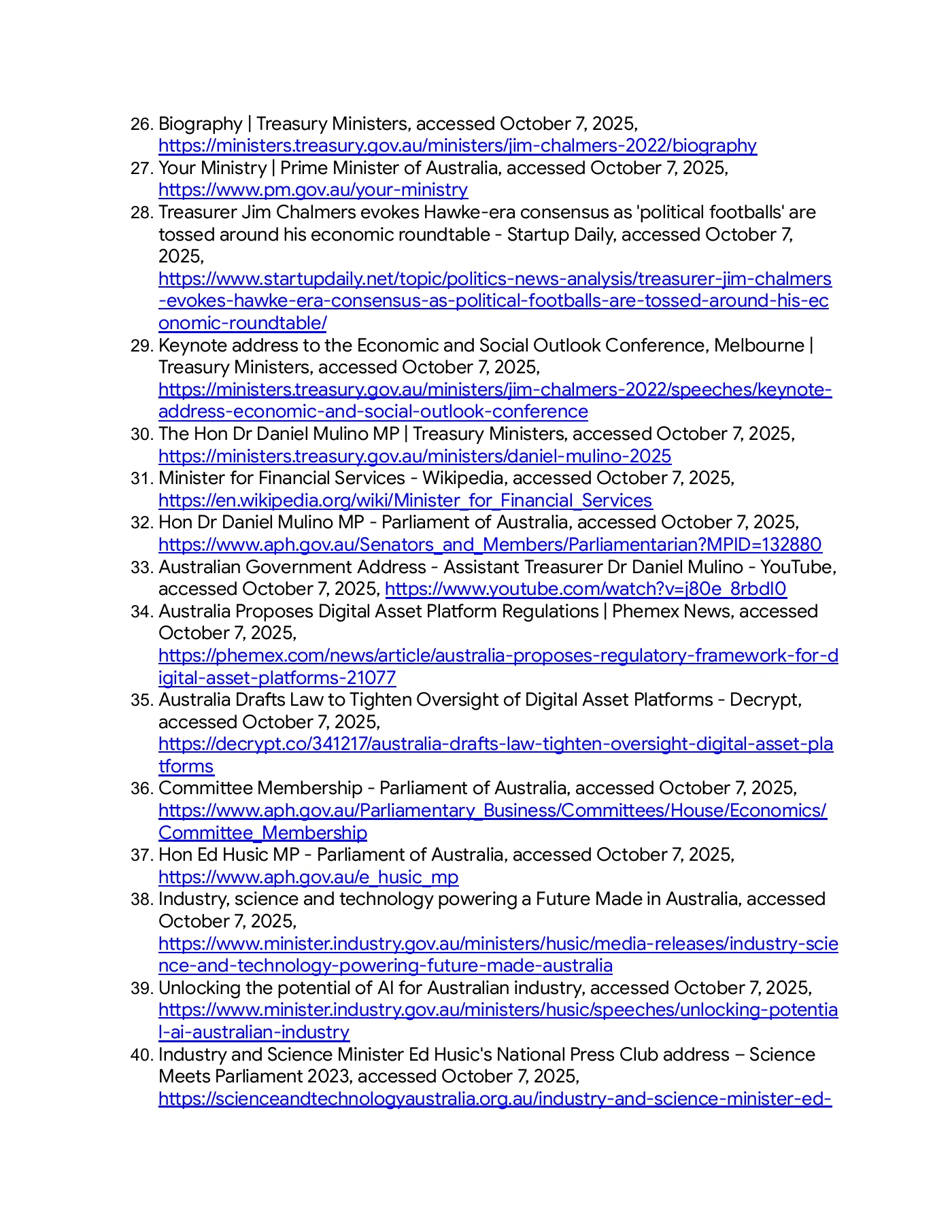 26. Biography | Treasury Ministers, accessed October 7, 2025, https://ministers.treasury.gov.au/ministers/jim-chalmers-2022/biography
27. Your Ministry | Prime Minister of Australia, accessed October 7, 2025, https://www.pm.gov.au/your-ministry
28. Treasurer Jim Chalmers evokes Hawke-era consensus as 'political footballs' are tossed around his economic roundtable - Startup Daily, accessed October 7, 2025, https://www.startupdaily.net/topic/politics-news-analysis/treasurer-jim-chalmers-evokes-hawke-era-consensus-as-political-footballs-are-tossed-around-his-economic-roundtable/
29. Keynote address to the Economic and Social Outlook Conference, Melbourne | Treasury Ministers, accessed October 7, 2025, https://ministers.treasury.gov.au/ministers/jim-chalmers-2022/speeches/keynote-address-economic-and-social-outlook-conference
30. The Hon Dr Daniel Mulino MP | Treasury Ministers, accessed October 7, 2025, https://ministers.treasury.gov.au/ministers/daniel-mulino-2025
31. Minister for Financial Services - Wikipedia, accessed October 7, 2025, https://en.wikipedia.org/wiki/Minister_for_Financial_Services
32. Hon Dr Daniel Mulino MP - Parliament of Australia, accessed October 7, 2025, https://www.aph.gov.au/Senators_and_Members/Parliamentarian?MPID=132880
33. Australian Government Address - Assistant Treasurer Dr Daniel Mulino - YouTube, accessed October 7, 2025, https://www.youtube.com/watch?v=j80e_8rbdI0
34. Australia Proposes Digital Asset Platform Regulations | Phemex News, accessed October 7, 2025, https://phemex.com/news/article/australia-proposes-regulatory-framework-for-digital-asset-platforms-21077
35. Australia Drafts Law to Tighten Oversight of Digital Asset Platforms - Decrypt, accessed October 7, 2025, https://decrypt.co/341217/australia-drafts-law-tighten-oversight-digital-asset-platforms
36. Committee Membership - Parliament of Australia, accessed October 7, 2025, https://www.aph.gov.au/Parliamentary_Business/Committees/House/Economics/Committee_Membership
37. Hon Ed Husic MP - Parliament of Australia, accessed October 7, 2025, https://www.aph.gov.au/e_husic_mp
38. Industry, science and technology powering a Future Made in Australia, accessed October 7, 2025, https://www.minister.industry.gov.au/ministers/husic/media-releases/industry-science-and-technology-powering-future-made-australia
39. Unlocking the potential of AI for Australian industry, accessed October 7, 2025, https://www.minister.industry.gov.au/ministers/husic/speeches/unlocking-potential-ai-australian-industry
40. Industry and Science Minister Ed Husic's National Press Club address – Science Meets Parliament 2023, accessed October 7, 2025, https://scienceandtechnologyaustralia.org.au/industry-and-science-minister-ed-